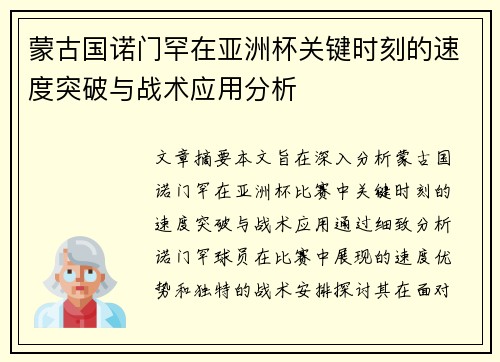 蒙古国诺门罕在亚洲杯关键时刻的速度突破与战术应用分析

文章摘要本文旨在深入分析蒙古国诺门罕在亚洲杯比赛中关键时刻的速度突破与战术应用通过细致分析诺门罕球员在比赛中展现的速度优势和独特的战术安排探讨其在面对